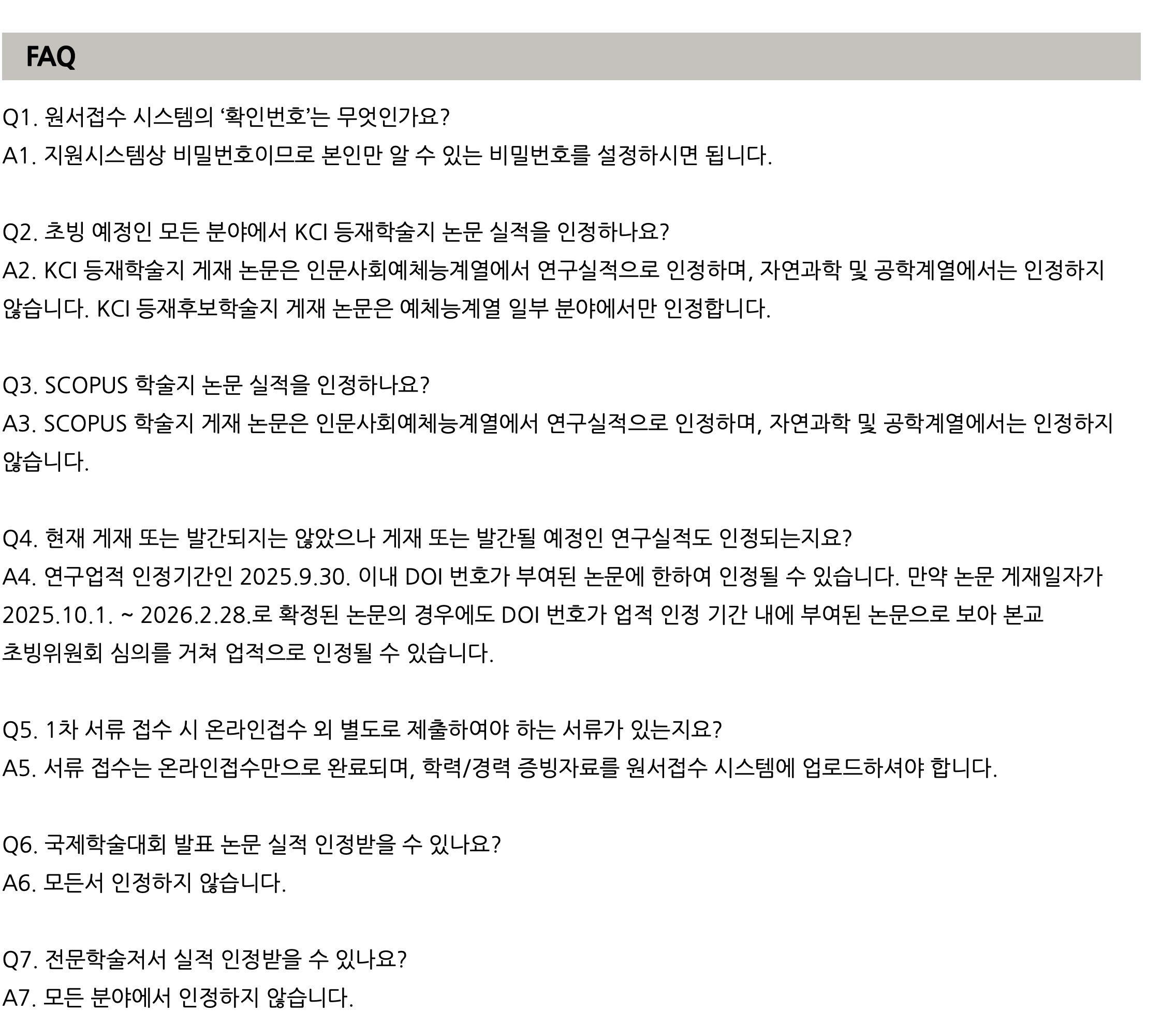 FAQ

Q1. 원서접수 시스템의 '확인번호'는 무엇인가요?
A1. 지원시스템상 비밀번호이므로 본인만 알 수 있는 비밀번호를 설정하시면 됩니다.

Q2. 초빙 예정인 모든 분야에서 KCI 등재학술지 논문 실적을 인정하나요?
A2. KCI 등재학술지 게재 논문은 인문사회예체능계열에서 연구실적으로 인정하며, 자연과학 및 공학계열에서는 인정하지 않습니다. KCI 등재후보학술지 게재 논문은 예체능계열 일부 분야에서만 인정합니다.

Q3. SCOPUS 학술지 논문 실적을 인정하나요?
A3. SCOPUS 학술지 게재 논문은 인문사회예체능계열에서 연구실적으로 인정하며, 자연과학 및 공학계열에서는 인정하지 않습니다.

Q4. 현재 게재 또는 발간되지는 않았으나 게재 또는 발간될 예정인 연구실적도 인정되는지요?
A4. 연구업적 인정기간인 2025.9.30. 이내 DOI 번호가 부여된 논문에 한하여 인정될 수 있습니다. 만약 논문 게재일자가 2025.10.1. ~ 2026.2.28.로 확정된 논문의 경우에도 DOI 번호가 업적 인정 기간 내에 부여된 논문으로 보아 본교 초빙위원회 심의를 거쳐 업적으로 인정될 수 있습니다.

Q5. 1차 서류 접수 시 온라인접수 외 별도로 제출하여야 하는 서류가 있는지요?
A5. 서류 접수는 온라인접수만으로 완료되며, 학력/경력 증빙자료를 원서접수 시스템에 업로드하셔야 합니다.

Q6. 국제학술대회 발표 논문 실적 인정받을 수 있나요?
A6. 모든서 인정하지 않습니다.

Q7. 전문학술저서 실적 인정받을 수 있나요?
A7. 모든 분야에서 인정하지 않습니다.